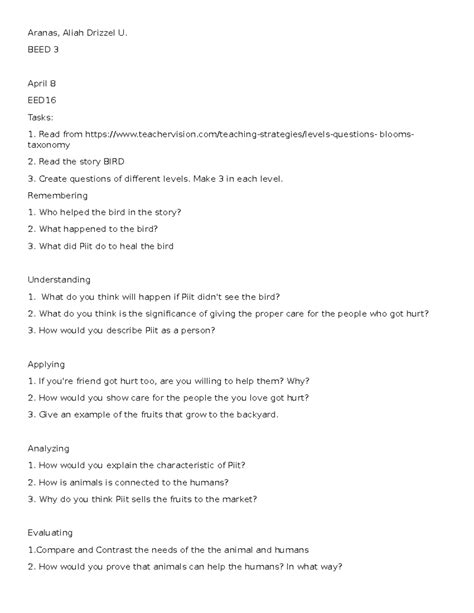 Aranas, Aliah Drizzel U.

BEED 3

April 8

EED16

Tasks:

1. Read from https://www.teachervision.com/teaching-strategies/levels-questions- blooms-taxonomy

2. Read the story BIRD

3. Create questions of different levels. Make 3 in each level.

Remembering

1. Who helped the bird in the story?

2. What happened to the bird?

3. What did Piit do to heal the bird

Understanding

1. What do you think will happen if Piit didn't see the bird?

2. What do you think is the significance of giving the proper care for the people who got hurt?

3. How would you describe Piit as a person?

Applying

1. If you're friend got hurt too, are you willing to help them? Why?

2. How would you show care for the people the you love got hurt?

3. Give an example of the fruits that grow to the backyard.

Analyzing

1. How would you explain the characteristic of Piit?

2. How is animals is connected to the humans?

3. Why do you think Piit sells the fruits to the market?

Evaluating

1.Compare and Contrast the needs of the the animal and humans

2. How would you prove that animals can help the humans? In what way?